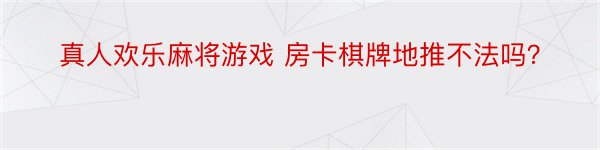 真人欢乐麻将游戏 房卡棋牌地推不法吗?